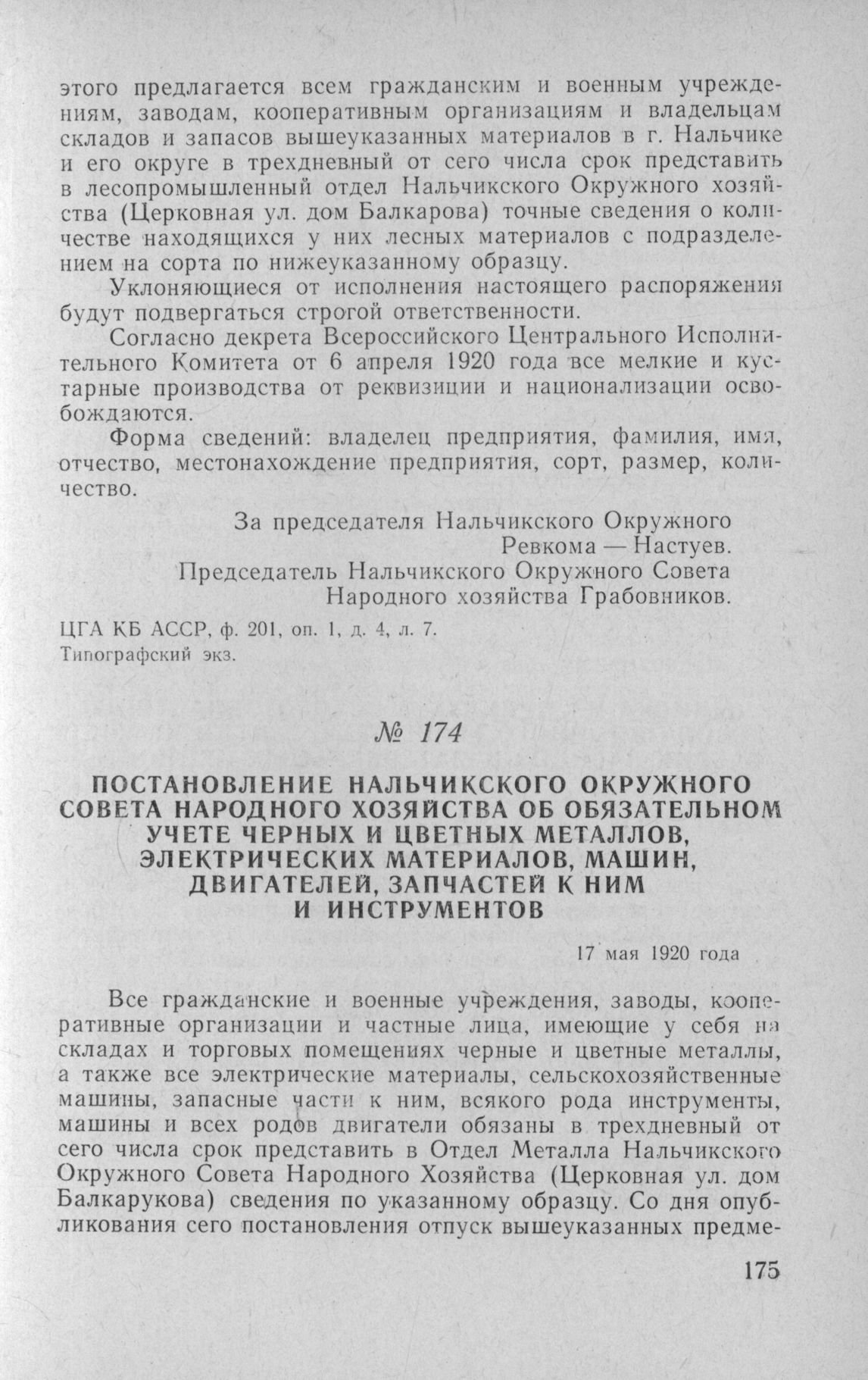 этого предлагается всем гражданским и военным учреждениям, заводам, кооперативным организациям и владельцам складов и запасов вышеуказанных материалов в г. Нальчике и его округе в трехдневный от сего числа срок представить в лесопромышленный отдел Нальчикского Окружного хозяйства (Церковная ул. дом Балкарова) точные сведения о количестве находящихся у них лесных материалов с подразделением на сорта по нижеуказанному образцу.

Уклоняющиеся от исполнения настоящего распоряжения будут подвергаться строгой ответственности.

Согласно декрета Всероссийского Центрального Исполнительного Комитета от 6 апреля 1920 года все мелкие и кустарные производства от реквизиции и национализации освобождаются.

Форма сведений: владелец предприятия, фамилия, имя, отчество, местонахождение предприятия, сорт, размер, количество.

За председателя Нальчикского Окружного Ревкома — Настуев.
Председатель Нальчикского Окружного Совета Народного хозяйства Грабовников.

ЦГА КБ АССР, ф. 201, оп. 1, д. 4, л. 7.
Типографский экз.

№ 174

ПОСТАНОВЛЕНИЕ НАЛЬЧИКСКОГО ОКРУЖНОГО СОВЕТА НАРОДНОГО ХОЗЯЙСТВА ОБ ОБЯЗАТЕЛЬНОМ УЧЕТЕ ЧЕРНЫХ И ЦВЕТНЫХ МЕТАЛЛОВ, ЭЛЕКТРИЧЕСКИХ МАТЕРИАЛОВ, МАШИН, ДВИГАТЕЛЕЙ, ЗАПЧАСТЕЙ К НИМ И ИНСТРУМЕНТОВ

17 мая 1920 года

Все гражданские и военные учреждения, заводы, кооперативные организации и частные лица, имеющие у себя на складах и торговых помещениях черные и цветные металлы, а также все электрические материалы, сельскохозяйственные машины, запасные части к ним, всякого рода инструменты, машины и всех родов двигатели обязаны в трехдневный от сего числа срок представить в Отдел Металла Нальчикского Окружного Совета Народного Хозяйства (Церковная ул. дом Балкарукова) сведения по указанному образцу. Со дня опубликования сего постановления отпуск вышеуказанных предме-

175